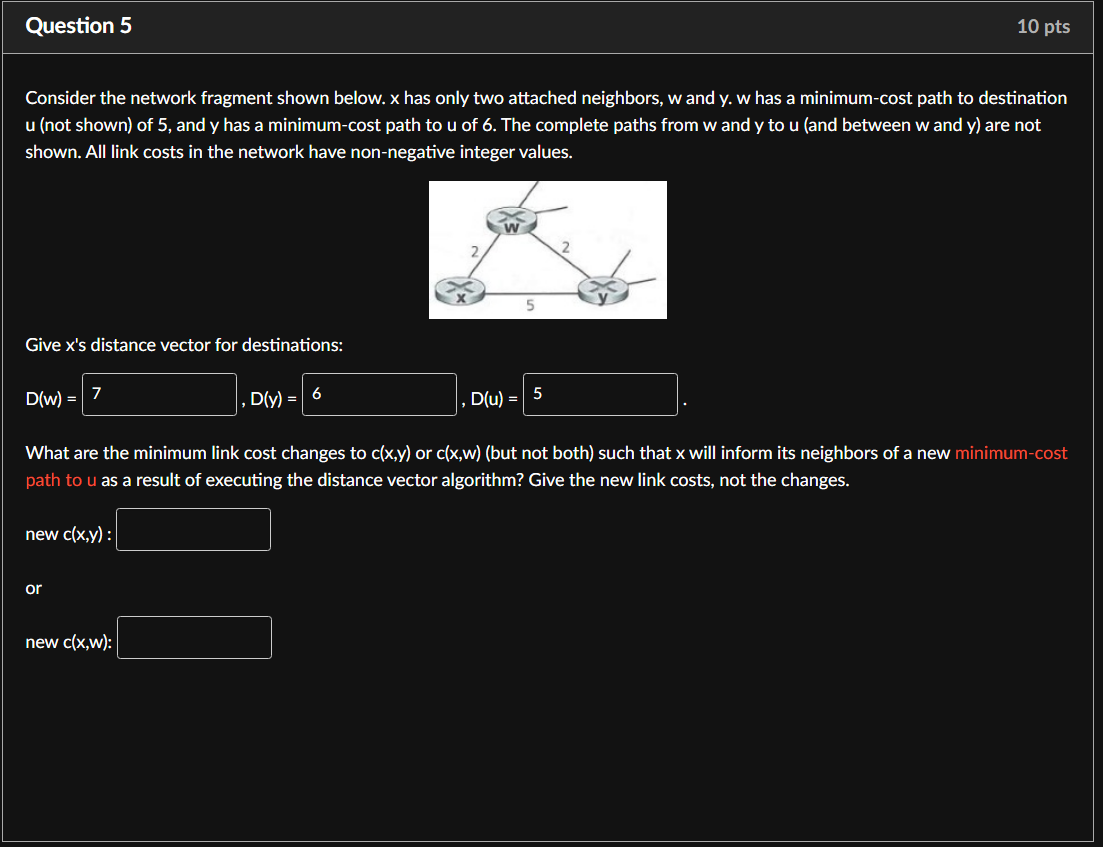 Question 5

10 pts

Consider the network fragment shown below. x has only two attached neighbors, w and y. w has a minimum-cost path to destination u (not shown) of 5, and y has a minimum-cost path to u of 6. The complete paths from w and y to u (and between w and y) are not shown. All link costs in the network have non-negative integer values.

w
2
2
x
5
y

Give x's distance vector for destinations:

D(w) = 7 , D(y) = 6 , D(u) = 5 .

What are the minimum link cost changes to c(x,y) or c(x,w) (but not both) such that x will inform its neighbors of a new minimum-cost path to u as a result of executing the distance vector algorithm? Give the new link costs, not the changes.

new c(x,y) :

or

new c(x,w):